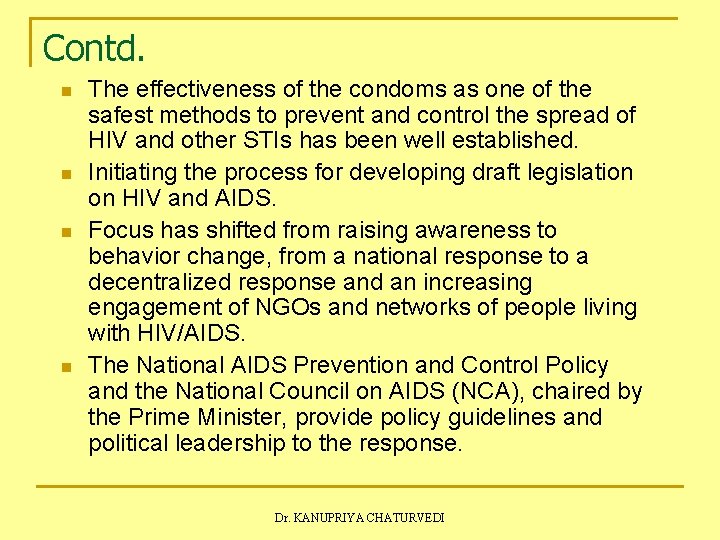 Contd.

- The effectiveness of the condoms as one of the safest methods to prevent and control the spread of HIV and other STIs has been well established.
- Initiating the process for developing draft legislation on HIV and AIDS.
- Focus has shifted from raising awareness to behavior change, from a national response to a decentralized response and an increasing engagement of NGOs and networks of people living with HIV/AIDS.
- The National AIDS Prevention and Control Policy and the National Council on AIDS (NCA), chaired by the Prime Minister, provide policy guidelines and political leadership to the response.

Dr. KANUPRIYA CHATURVEDI